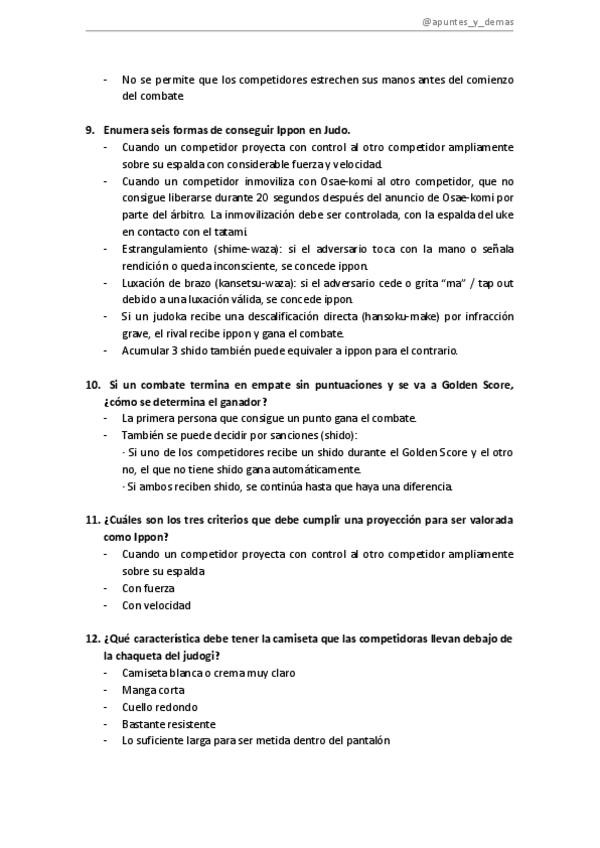 @apuntes_y_demas

- No se permite que los competidores estrechen sus manos antes del comienzo del combate

9. Enumera seis formas de conseguir Ippon en Judo.
- Cuando un competidor proyecta con control al otro competidor ampliamente sobre su espalda con considerable fuerza y velocidad.
- Cuando un competidor inmoviliza con Osae-komi al otro competidor, que no consigue liberarse durante 20 segundos después del anuncio de Osae-komi por parte del árbitro. La inmovilización debe ser controlada, con la espalda del uke en contacto con el tatami.
- Estrangulamiento (shime-waza): si el adversario toca con la mano o señala rendición o queda inconsciente, se concede ippon.
- Luxación de brazo (kansetsu-waza): si el adversario cede o grita "ma" / tap out debido a una luxación válida, se concede ippon.
- Si un judoka recibe una descalificación directa (hansoku-make) por infracción grave, el rival recibe ippon y gana el combate.
- Acumular 3 shido también puede equivaler a ippon para el contrario.

10. Si un combate termina en empate sin puntuaciones y se va a Golden Score, ¿cómo se determina el ganador?
- La primera persona que consigue un punto gana el combate.
- También se puede decidir por sanciones (shido):
· Si uno de los competidores recibe un shido durante el Golden Score y el otro no, el que no tiene shido gana automáticamente.
· Si ambos reciben shido, se continúa hasta que haya una diferencia.

11. ¿Cuáles son los tres criterios que debe cumplir una proyección para ser valorada como Ippon?
- Cuando un competidor proyecta con control al otro competidor ampliamente sobre su espalda
- Con fuerza
- Con velocidad

12. ¿Qué característica debe tener la camiseta que las competidoras llevan debajo de la chaqueta del judogi?
- Camiseta blanca o crema muy claro
- Manga corta
- Cuello redondo
- Bastante resistente
- Lo suficiente larga para ser metida dentro del pantalón